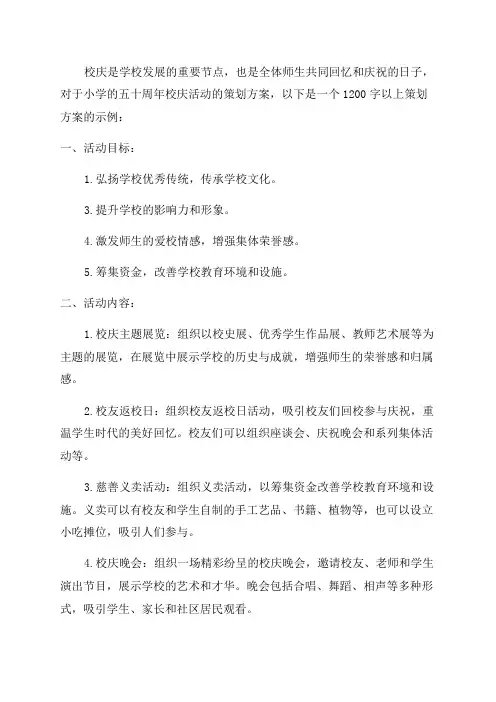 校庆是学校发展的重要节点，也是全体师生共同回忆和庆祝的日子，对于小学的五十周年校庆活动的策划方案，以下是一个1200字以上策划方案的示例：

一、活动目标：

1.弘扬学校优秀传统，传承学校文化。

3.提升学校的影响力和形象。

4.激发师生的爱校情感，增强集体荣誉感。

5.筹集资金，改善学校教育环境和设施。

二、活动内容：

1.校庆主题展览：组织以校史展、优秀学生作品展、教师艺术展等为主题的展览，在展览中展示学校的历史与成就，增强师生的荣誉感和归属感。

2.校友返校日：组织校友返校日活动，吸引校友们回校参与庆祝，重温学生时代的美好回忆。校友们可以组织座谈会、庆祝晚会和系列集体活动等。

3.慈善义卖活动：组织义卖活动，以筹集资金改善学校教育环境和设施。义卖可以有校友和学生自制的手工艺品、书籍、植物等，也可以设立小吃摊位，吸引人们参与。

4.校庆晚会：组织一场精彩纷呈的校庆晚会，邀请校友、老师和学生演出节目，展示学校的艺术和才华。晚会包括合唱、舞蹈、相声等多种形式，吸引学生、家长和社区居民观看。